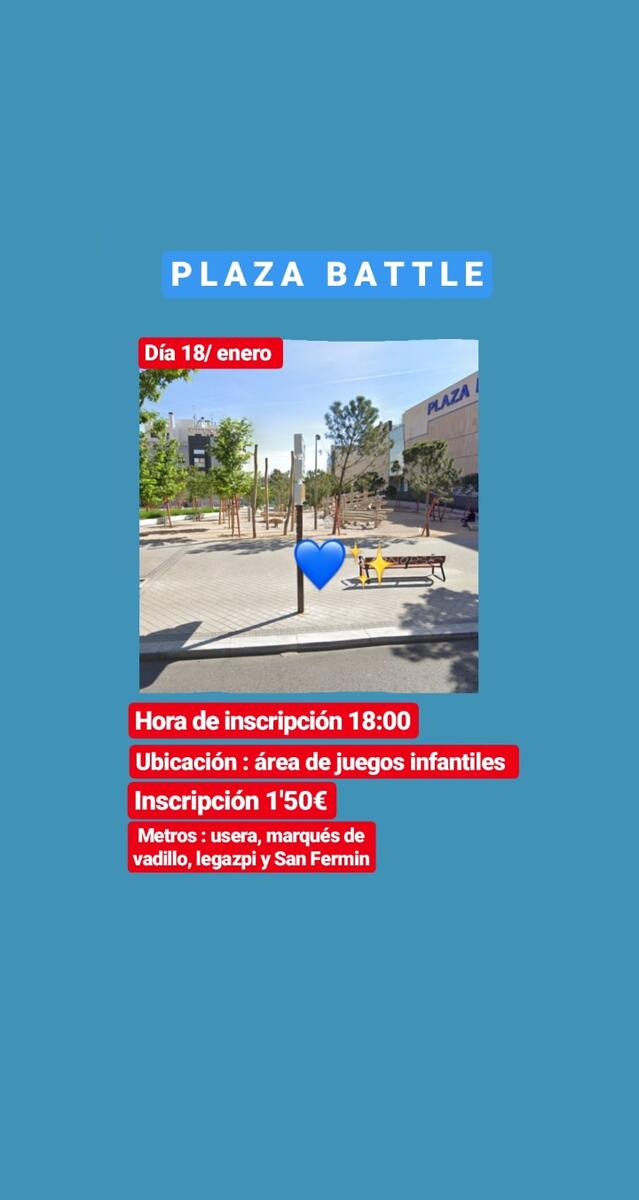 PLAZA BATTLE

Día 18/ enero

PLAZA

Hora de inscripción 18:00

Ubicación : área de juegos infantiles

Inscripción 1'50€

Metros : usera, marqués de vadillo, legazpi y San Fermin